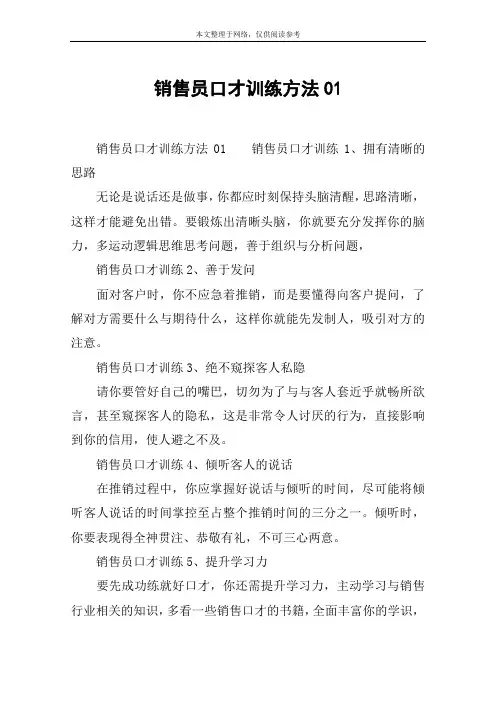 本文整理于网络，仅供阅读参考

销售员口才训练方法 01

销售员口才训练方法 01　　销售员口才训练 1、拥有清晰的思路

无论是说话还是做事，你都应时刻保持头脑清醒，思路清晰，这样才能避免出错。要锻炼出清晰头脑，你就要充分发挥你的脑力，多运动逻辑思维思考问题，善于组织与分析问题，

销售员口才训练 2、善于发问

面对客户时，你不应急着推销，而是要懂得向客户提问，了解对方需要什么与期待什么，这样你就能先发制人，吸引对方的注意。

销售员口才训练 3、绝不窥探客人私隐

请你要管好自己的嘴巴，切勿为了与与客人套近乎就畅所欲言，甚至窥探客人的隐私，这是非常令人讨厌的行为，直接影响到你的信用，使人避之不及。

销售员口才训练 4、倾听客人的说话

在推销过程中，你应掌握好说话与倾听的时间，尽可能将倾听客人说话的时间掌控至占整个推销时间的三分之一。倾听时，你要表现得全神贯注、恭敬有礼，不可三心两意。

销售员口才训练 5、提升学习力

要先成功练就好口才，你还需提升学习力，主动学习与销售行业相关的知识，多看一些销售口才的书籍，全面丰富你的学识，